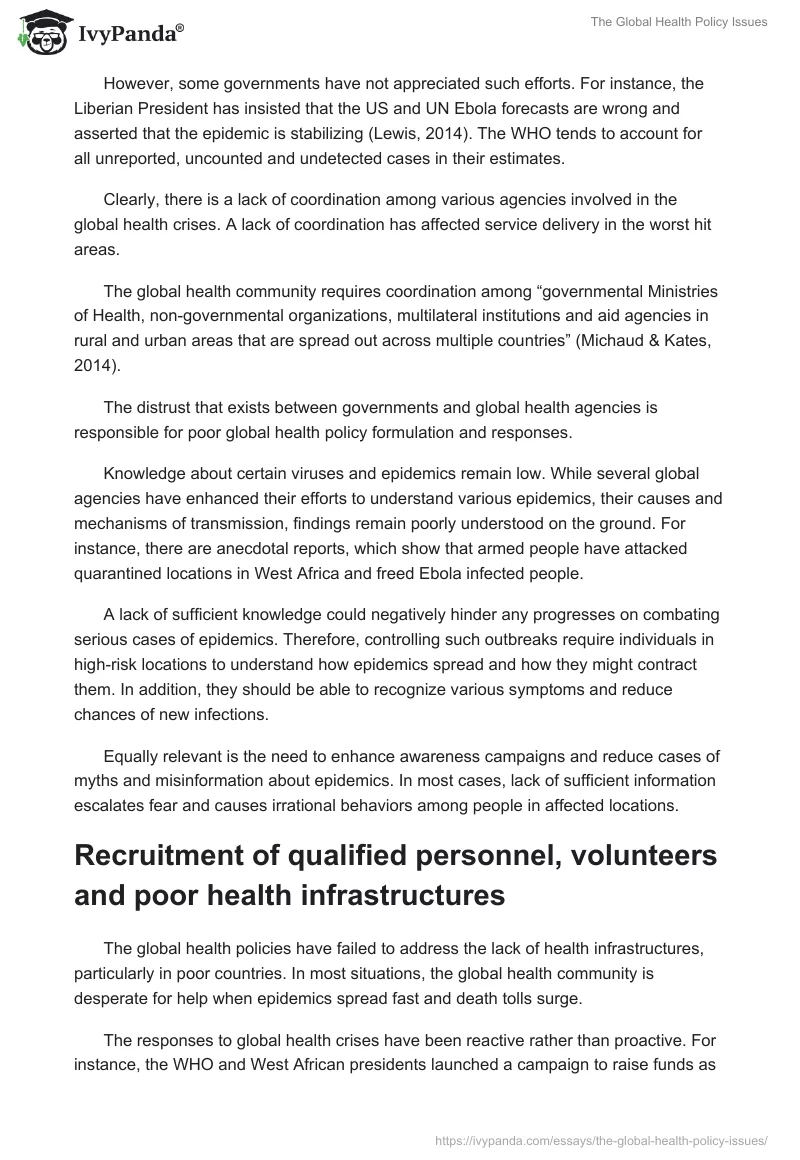 IvyPanda®

The Global Health Policy Issues

However, some governments have not appreciated such efforts. For instance, the Liberian President has insisted that the US and UN Ebola forecasts are wrong and asserted that the epidemic is stabilizing (Lewis, 2014). The WHO tends to account for all unreported, uncounted and undetected cases in their estimates.

Clearly, there is a lack of coordination among various agencies involved in the global health crises. A lack of coordination has affected service delivery in the worst hit areas.

The global health community requires coordination among “governmental Ministries of Health, non-governmental organizations, multilateral institutions and aid agencies in rural and urban areas that are spread out across multiple countries” (Michaud & Kates, 2014).

The distrust that exists between governments and global health agencies is responsible for poor global health policy formulation and responses.

Knowledge about certain viruses and epidemics remain low. While several global agencies have enhanced their efforts to understand various epidemics, their causes and mechanisms of transmission, findings remain poorly understood on the ground. For instance, there are anecdotal reports, which show that armed people have attacked quarantined locations in West Africa and freed Ebola infected people.

A lack of sufficient knowledge could negatively hinder any progresses on combating serious cases of epidemics. Therefore, controlling such outbreaks require individuals in high-risk locations to understand how epidemics spread and how they might contract them. In addition, they should be able to recognize various symptoms and reduce chances of new infections.

Equally relevant is the need to enhance awareness campaigns and reduce cases of myths and misinformation about epidemics. In most cases, lack of sufficient information escalates fear and causes irrational behaviors among people in affected locations.

Recruitment of qualified personnel, volunteers and poor health infrastructures

The global health policies have failed to address the lack of health infrastructures, particularly in poor countries. In most situations, the global health community is desperate for help when epidemics spread fast and death tolls surge.

The responses to global health crises have been reactive rather than proactive. For instance, the WHO and West African presidents launched a campaign to raise funds as

https://ivypanda.com/essays/the-global-health-policy-issues/